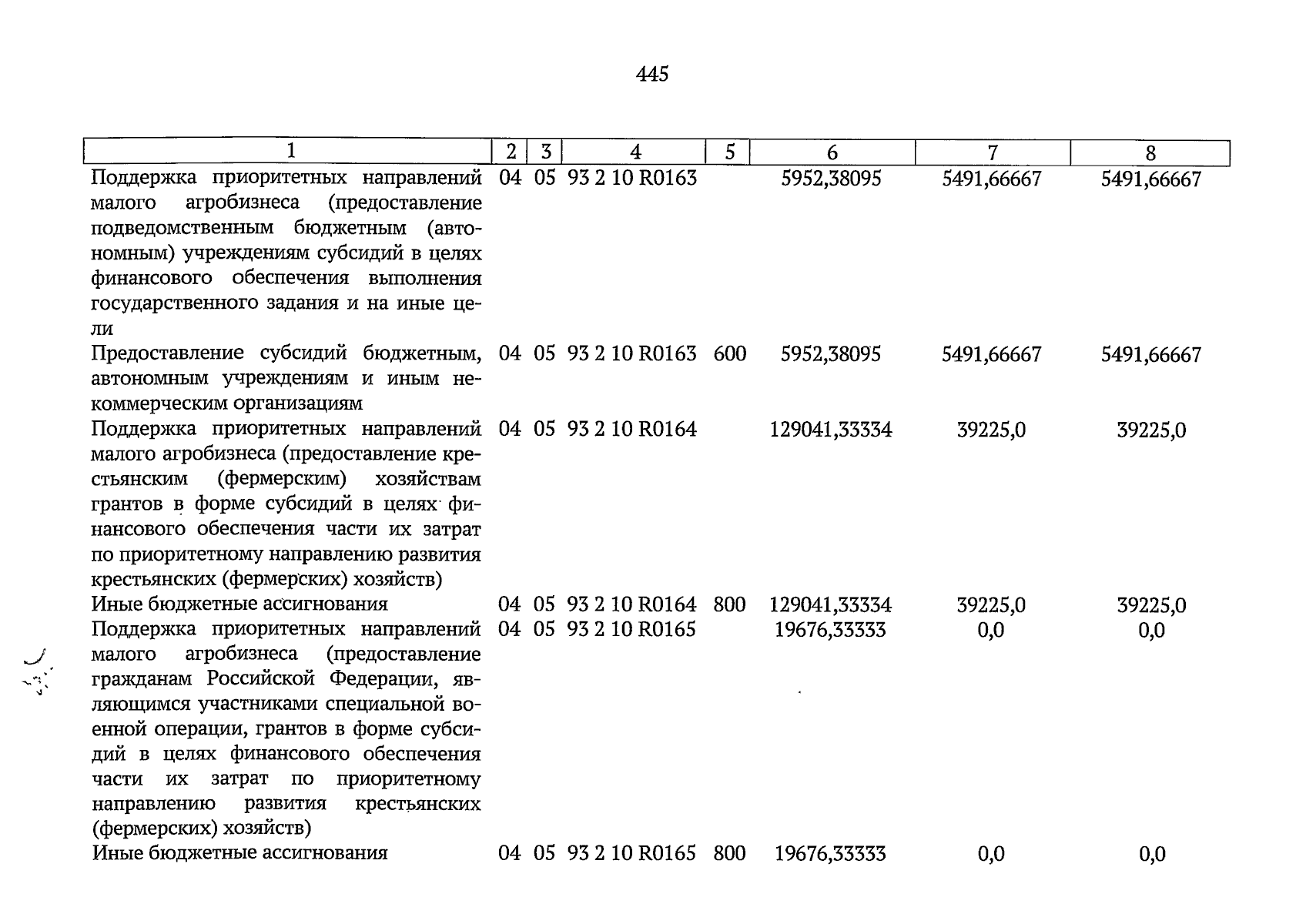 445

| 1 | 2 | 3 | 4 | 5 | 6 | 7 | 8 |
|---|---|---|---|---|---|---|---|
| Поддержка приоритетных направлений малого агробизнеса (предоставление подведомственным бюджетным (автономным) учреждениям субсидий в целях финансового обеспечения выполнения государственного задания и на иные цели | 04 | 05 | 93 2 10 R0163 | | 5952,38095 | 5491,66667 | 5491,66667 |
| Предоставление субсидий бюджетным, автономным учреждениям и иным некоммерческим организациям | 04 | 05 | 93 2 10 R0163 | 600 | 5952,38095 | 5491,66667 | 5491,66667 |
| Поддержка приоритетных направлений малого агробизнеса (предоставление крестьянским (фермерским) хозяйствам грантов в форме субсидий в целях финансового обеспечения части их затрат по приоритетному направлению развития крестьянских (фермерских) хозяйств) | 04 | 05 | 93 2 10 R0164 | | 129041,33334 | 39225,0 | 39225,0 |
| Иные бюджетные ассигнования | 04 | 05 | 93 2 10 R0164 | 800 | 129041,33334 | 39225,0 | 39225,0 |
| Поддержка приоритетных направлений малого агробизнеса (предоставление гражданам Российской Федерации, являющимся участниками специальной военной операции, грантов в форме субсидий в целях финансового обеспечения части их затрат по приоритетному направлению развития крестьянских (фермерских) хозяйств) | 04 | 05 | 93 2 10 R0165 | | 19676,33333 | 0,0 | 0,0 |
| Иные бюджетные ассигнования | 04 | 05 | 93 2 10 R0165 | 800 | 19676,33333 | 0,0 | 0,0 |